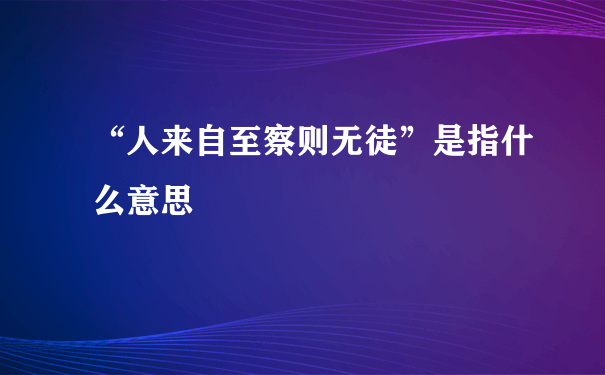 “人来自至察则无徒”是指什么意思